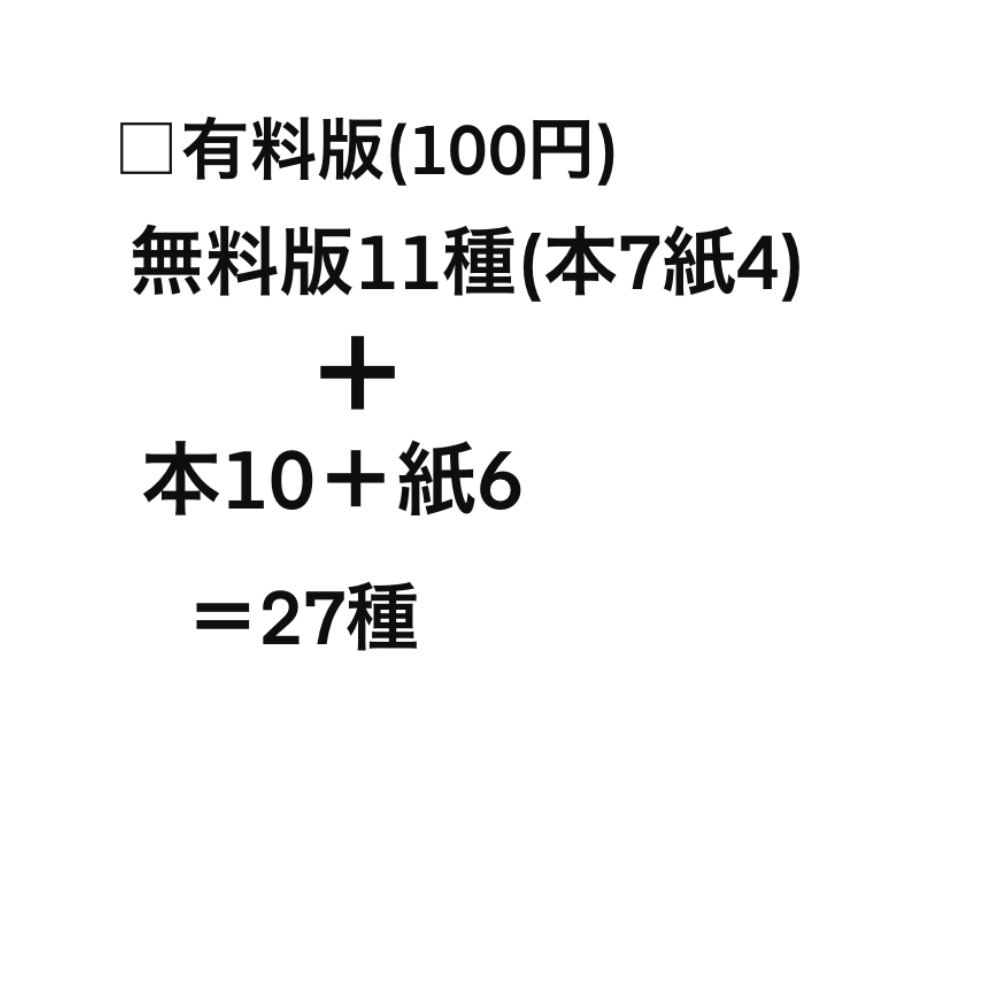 □有料版(100円)

無料版11種(本7紙4)

＋

本10＋紙6

＝27種